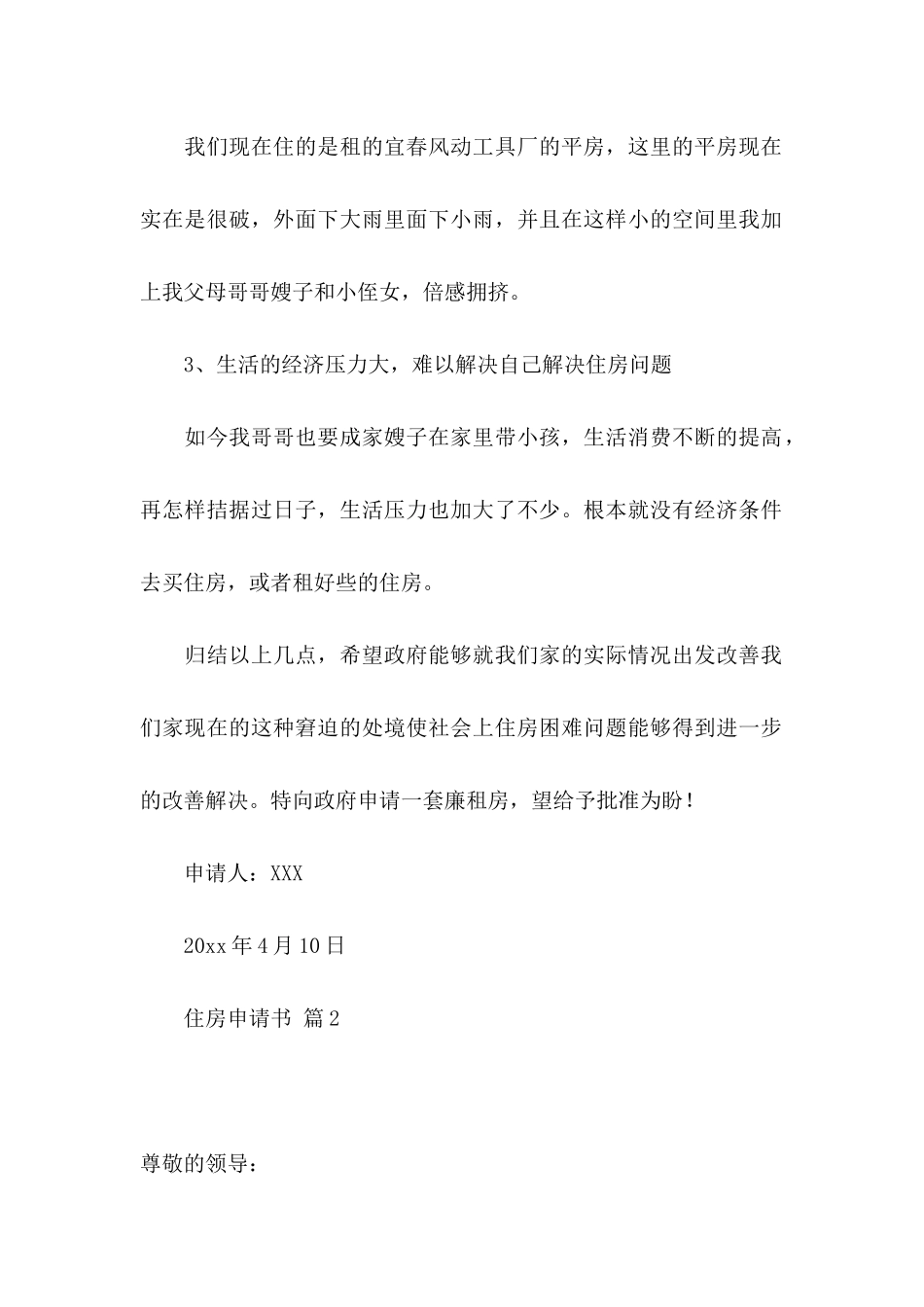 我们现在住的是租的宜春风动工具厂的平房，这里的平房现在实在是很破，外面下大雨里面下小雨，并且在这样小的空间里我加上我父母哥哥嫂子和小侄女，倍感拥挤。

3、生活的经济压力大，难以解决自己解决住房问题

如今我哥哥也要成家嫂子在家里带小孩，生活消费不断的提高，再怎样拮据过日子，生活压力也加大了不少。根本就没有经济条件去买住房，或者租好些的住房。

归结以上几点，希望政府能够就我们家的实际情况出发改善我们家现在的这种窘迫的处境使社会上住房困难问题能够得到进一步的改善解决。特向政府申请一套廉租房，望给予批准为盼！

申请人：XXX

20xx 年 4 月 10 日

住房申请书 篇 2

尊敬的领导：